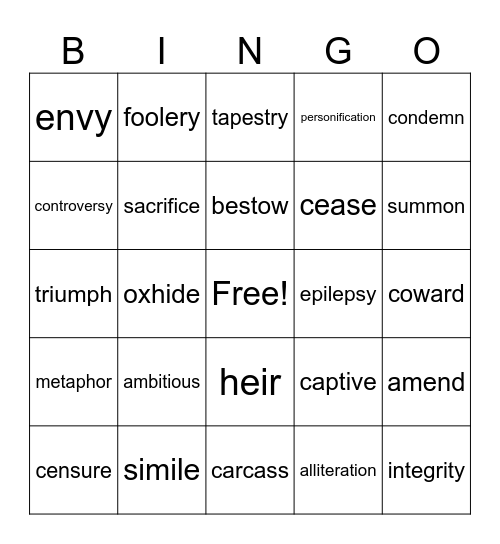 | B | I | N | G | O |
|---|---|---|---|---|
| envy | foolery | tapestry | personification | condemn |
| controversy | sacrifice | bestow | cease | summon |
| triumph | oxhide | Free! | epilepsy | coward |
| metaphor | ambitious | heir | captive | amend |
| censure | simile | carcass | alliteration | integrity |